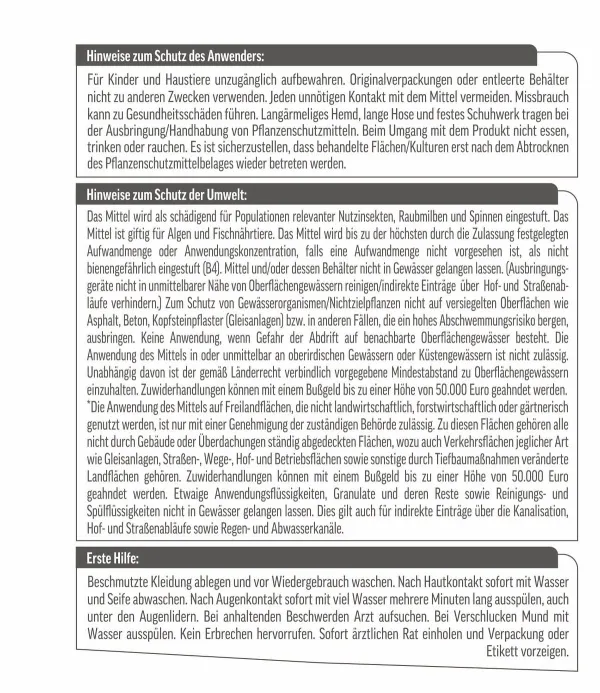 Hinweise zum Schutz des Anwenders:

Für Kinder und Haustiere unzugänglich aufbewahren. Originalverpackungen oder entleerte Behälter nicht zu anderen Zwecken verwenden. Jeden unnötigen Kontakt mit dem Mittel vermeiden. Missbrauch kann zu Gesundheitsschäden führen. Langärmeliges Hemd, lange Hose und festes Schuhwerk tragen bei der Ausbringung/Handhabung von Pflanzenschutzmitteln. Beim Umgang mit dem Produkt nicht essen, trinken oder rauchen. Es ist sicherzustellen, dass behandelte Flächen/Kulturen erst nach dem Abtrocknen des Pflanzenschutzmittelbelages wieder betreten werden.

Hinweise zum Schutz der Umwelt:

Das Mittel wird als schädigend für Populationen relevanter Nutzinsekten, Raubmilben und Spinnen eingestuft. Das Mittel ist giftig für Algen und Fischnährtiere. Das Mittel wird bis zu der höchsten durch die Zulassung festgelegten Aufwandmenge oder Anwendungskonzentration, falls eine Aufwandmenge nicht vorgesehen ist, als nicht bienengefährlich eingestuft (B4). Mittel und/oder dessen Behälter nicht in Gewässer gelangen lassen. (Ausbringungsgeräte nicht in unmittelbarer Nähe von Oberflächengewässern reinigen/indirekte Einträge über Hof- und Straßenabläufe verhindern.) Zum Schutz von Gewässerorganismen/Nichtzielpflanzen nicht auf versiegelten Oberflächen wie Asphalt, Beton, Kopfsteinpflaster (Gleisanlagen) bzw. in anderen Fällen, die ein hohes Abschwemmungsrisiko bergen, ausbringen. Keine Anwendung, wenn Gefahr der Abdrift auf benachbarte Oberflächengewässer besteht. Die Anwendung des Mittels in oder unmittelbar an oberirdischen Gewässern oder Küstengewässern ist nicht zulässig. Unabhängig davon ist der gemäß Länderrecht verbindlich vorgegebene Mindestabstand zu Oberflächengewässern einzuhalten. Zuwiderhandlungen können mit einem Bußgeld bis zu einer Höhe von 50.000 Euro geahndet werden. *Die Anwendung des Mittels auf Freilandflächen, die nicht landwirtschaftlich, forstwirtschaftlich oder gärtnerisch genutzt werden, ist nur mit einer Genehmigung der zuständigen Behörde zulässig. Zu diesen Flächen gehören alle nicht durch Gebäude oder Überdachungen ständig abgedeckten Flächen, wozu auch Verkehrsflächen jeglicher Art wie Gleisanlagen, Straßen-, Wege-, Hof- und Betriebsflächen sowie sonstige durch Tiefbaumaßnahmen veränderte Landflächen gehören. Zuwiderhandlungen können mit einem Bußgeld bis zu einer Höhe von 50.000 Euro geahndet werden. Etwaige Anwendungsflüssigkeiten, Granulate und deren Reste sowie Reinigungs- und Spülflüssigkeiten nicht in Gewässer gelangen lassen. Dies gilt auch für indirekte Einträge über die Kanalisation, Hof- und Straßenabläufe sowie Regen- und Abwasserkanäle.

Erste Hilfe:

Beschmutzte Kleidung ablegen und vor Wiedergebrauch waschen. Nach Hautkontakt sofort mit Wasser und Seife abwaschen. Nach Augenkontakt sofort mit viel Wasser mehrere Minuten lang ausspülen, auch unter den Augenlidern. Bei anhaltenden Beschwerden Arzt aufsuchen. Bei Verschlucken Mund mit Wasser ausspülen. Kein Erbrechen hervorrufen. Sofort ärztlichen Rat einholen und Verpackung oder Etikett vorzeigen.